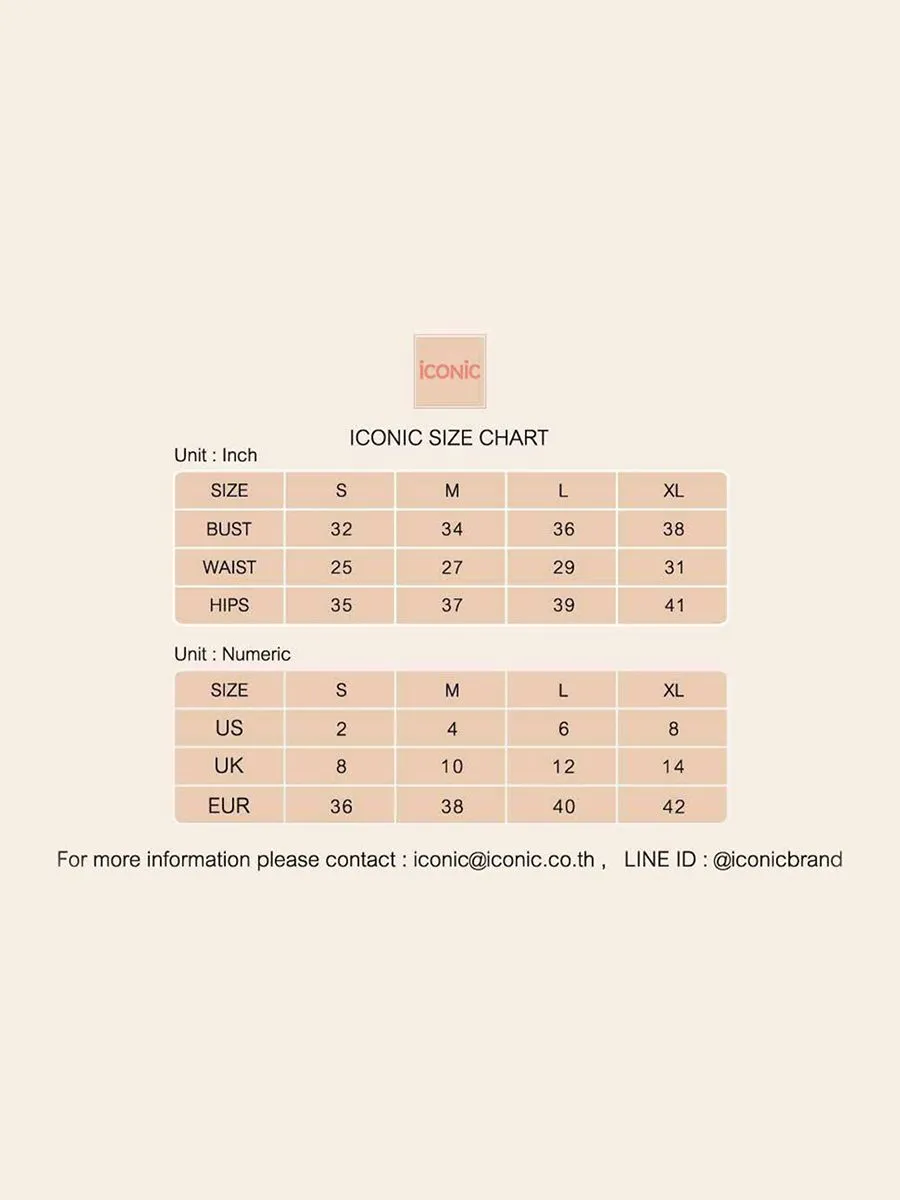 iCONiC

ICONIC SIZE CHART

Unit : Inch

| SIZE | S | M | L | XL |
|---|---|---|---|---|
| BUST | 32 | 34 | 36 | 38 |
| WAIST | 25 | 27 | 29 | 31 |
| HIPS | 35 | 37 | 39 | 41 |

Unit : Numeric

| SIZE | S | M | L | XL |
|---|---|---|---|---|
| US | 2 | 4 | 6 | 8 |
| UK | 8 | 10 | 12 | 14 |
| EUR | 36 | 38 | 40 | 42 |

For more information please contact : iconic@iconic.co.th , LINE ID : @iconicbrand